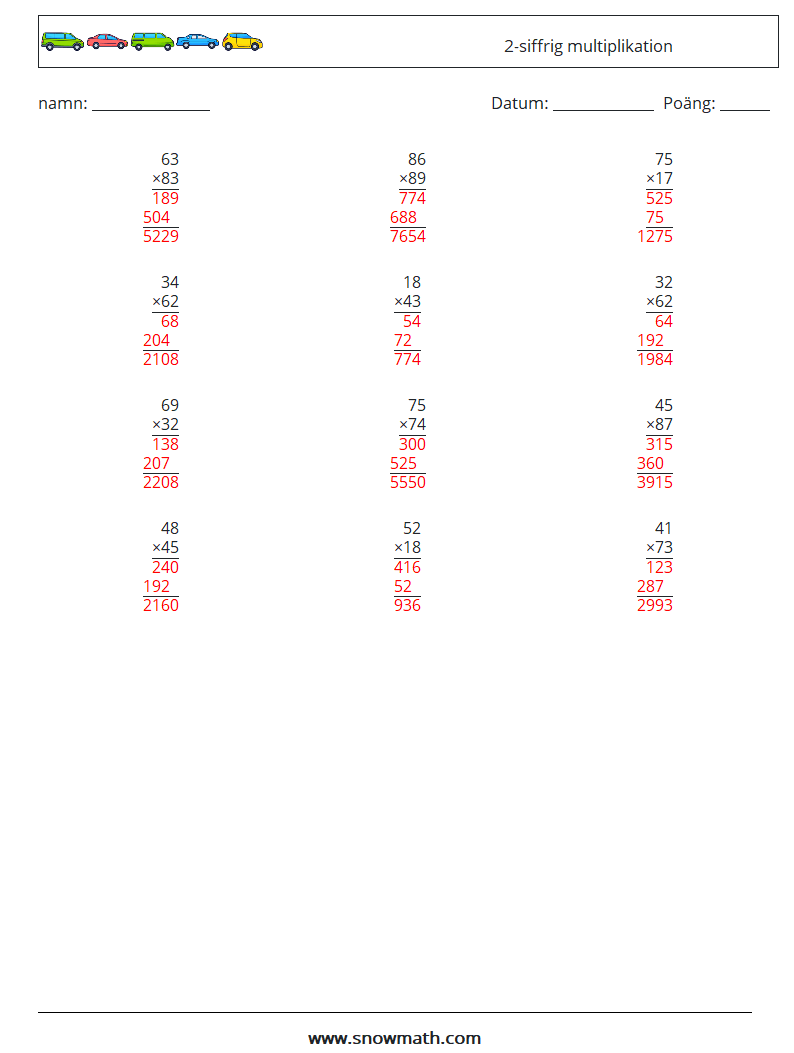 2-siffrig multiplikation

namn: ______________

Datum: ____________ Poäng: ______

63
×83
189
504
5229

86
×89
774
688
7654

75
×17
525
75
1275

34
×62
68
204
2108

18
×43
54
72
774

32
×62
64
192
1984

69
×32
138
207
2208

75
×74
300
525
5550

45
×87
315
360
3915

48
×45
240
192
2160

52
×18
416
52
936

41
×73
123
287
2993

www.snowmath.com